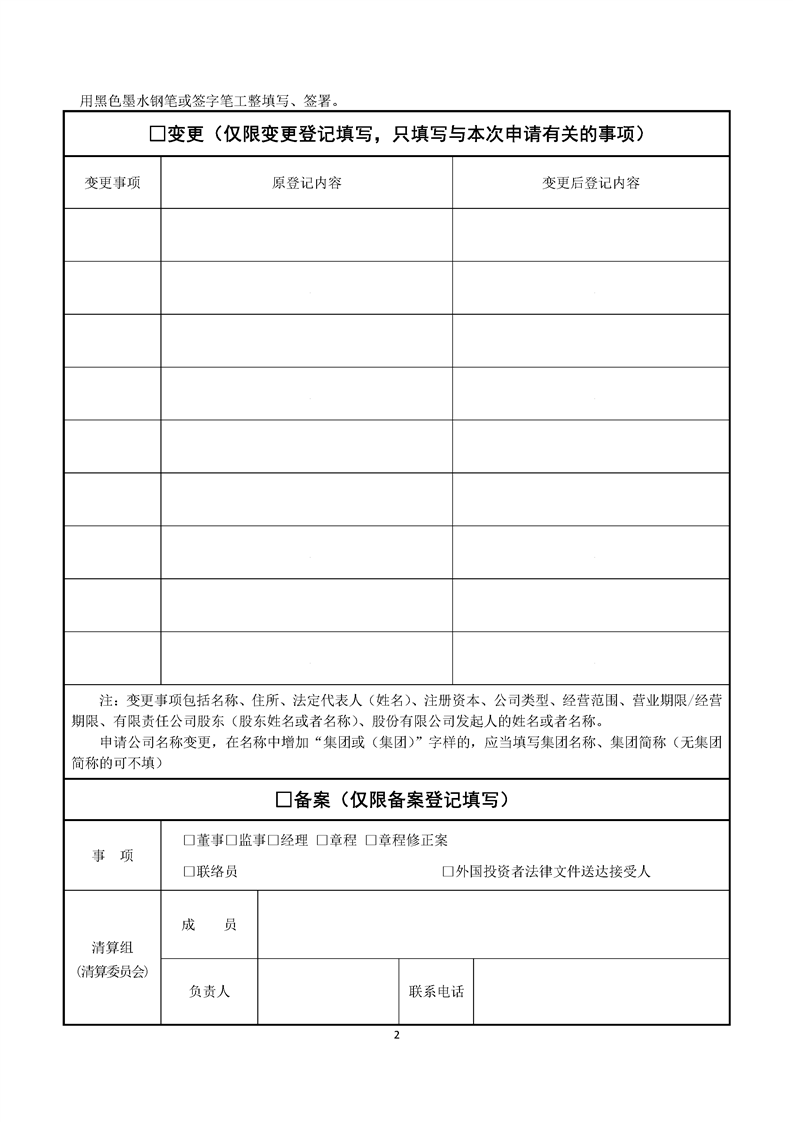 用黑色墨水钢笔或签字笔工整填写、签署。

☐变更（仅限变更登记填写，只填写与本次申请有关的事项）

| 变更事项 | 原登记内容 | 变更后登记内容 |
|---|---|---|
| | | |
| | | |
| | | |
| | | |
| | | |
| | | |
| | | |
| | | |
| | | |

注：变更事项包括名称、住所、法定代表人（姓名）、注册资本、公司类型、经营范围、营业期限/经营期限、有限责任公司股东（股东姓名或者名称）、股份有限公司发起人的姓名或者名称。

申请公司名称变更，在名称中增加“集团或（集团）”字样的，应当填写集团名称、集团简称（无集团简称的可不填）

☐备案（仅限备案登记填写）

事 项

☐董事☐监事☐经理 ☐章程 ☐章程修正案

☐联络员 ☐外国投资者法律文件送达接受人

清算组
(清算委员会)

成 员

负责人 联系电话

2